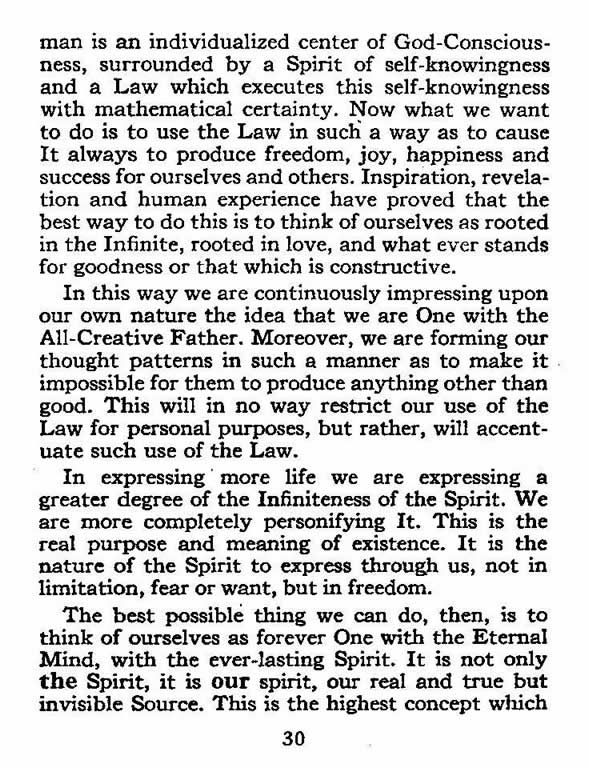 man is an individualized center of God-Consciousness, surrounded by a Spirit of self-knowingness and a Law which executes this self-knowingness with mathematical certainty. Now what we want to do is to use the Law in such a way as to cause It always to produce freedom, joy, happiness and success for ourselves and others. Inspiration, revelation and human experience have proved that the best way to do this is to think of ourselves as rooted in the Infinite, rooted in love, and what ever stands for goodness or that which is constructive.

In this way we are continuously impressing upon our own nature the idea that we are One with the All-Creative Father. Moreover, we are forming our thought patterns in such a manner as to make it impossible for them to produce anything other than good. This will in no way restrict our use of the Law for personal purposes, but rather, will accentuate such use of the Law.

In expressing more life we are expressing a greater degree of the Infiniteness of the Spirit. We are more completely personifying It. This is the real purpose and meaning of existence. It is the nature of the Spirit to express through us, not in limitation, fear or want, but in freedom.

The best possible thing we can do, then, is to think of ourselves as forever One with the Eternal Mind, with the ever-lasting Spirit. It is not only the Spirit, it is our spirit, our real and true but invisible Source. This is the highest concept which

30